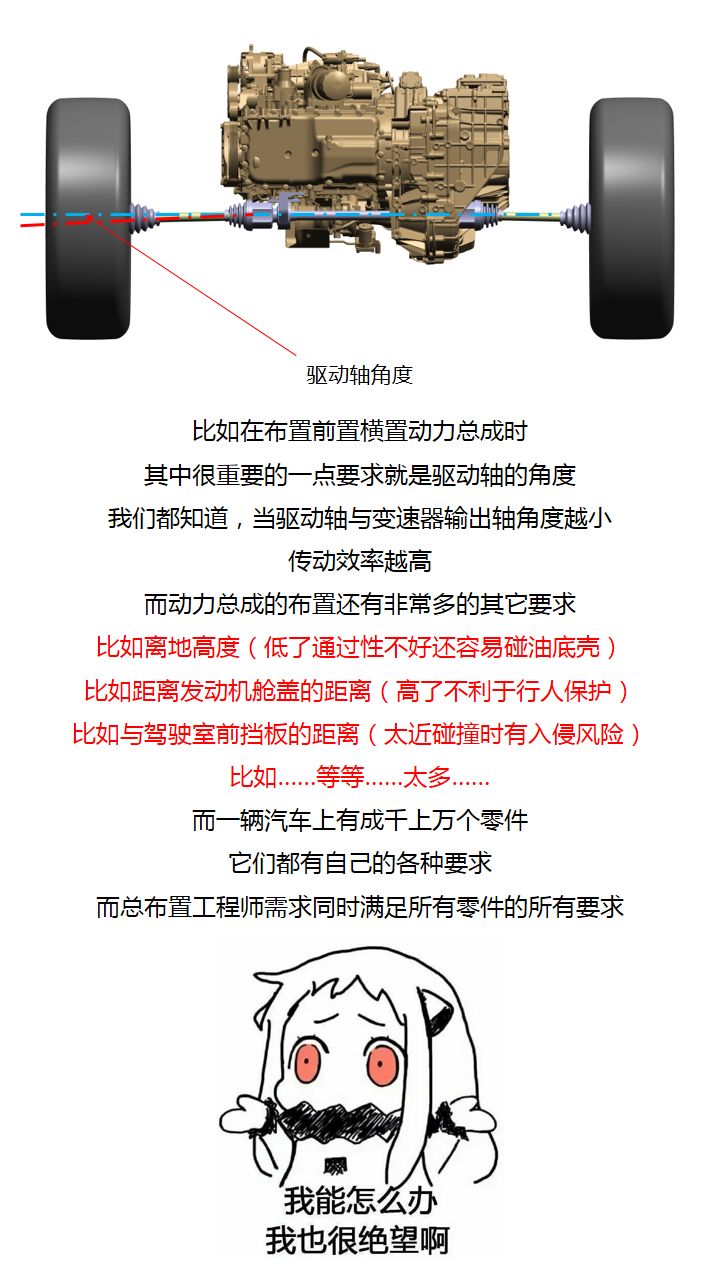 驱动轴角度

比如在布置前置横置动力总成时
其中很重要的一点要求就是驱动轴的角度
我们都知道，当驱动轴与变速器输出轴角度越小
传动效率越高
而动力总成的布置还有非常多的其它要求
比如离地高度（低了通过性不好还容易碰油底壳）
比如距离发动机舱盖的距离（高了不利于行人保护）
比如与驾驶室前挡板的距离（太近碰撞时有入侵风险）
比如......等等......太多......
而一辆汽车上有成千上万个零件
它们都有自己的各种要求
而总布置工程师需求同时满足所有零件的所有要求

我能怎么办
我也很绝望啊